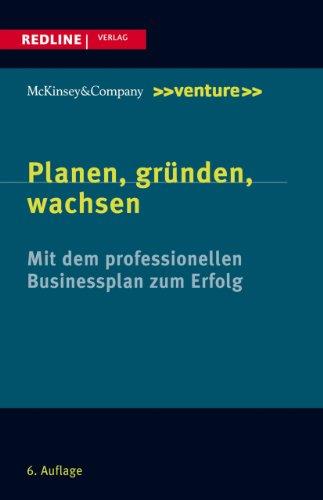 REDLINE | VERLAG

McKinsey&Company >>venture>>

Planen, gründen, wachsen

Mit dem professionellen Businessplan zum Erfolg

6. Auflage